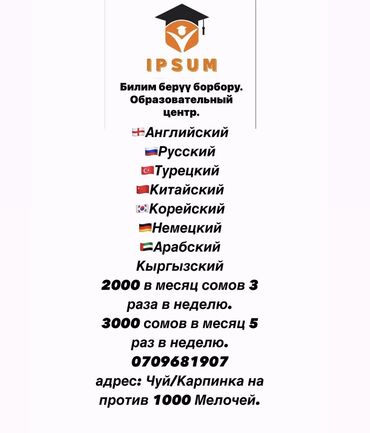 IPSUM

Билим берүү борбору.
Образовательный центр.

Английский
Русский
Турецкий
Китайский
Корейский
Немецкий
Арабский
Кыргызский
2000 в месяц сомов 3 раза в неделю.
3000 сомов в месяц 5 раз в неделю.
0709681907
адрес: Чуй/Карпинка на против 1000 Мелочей.